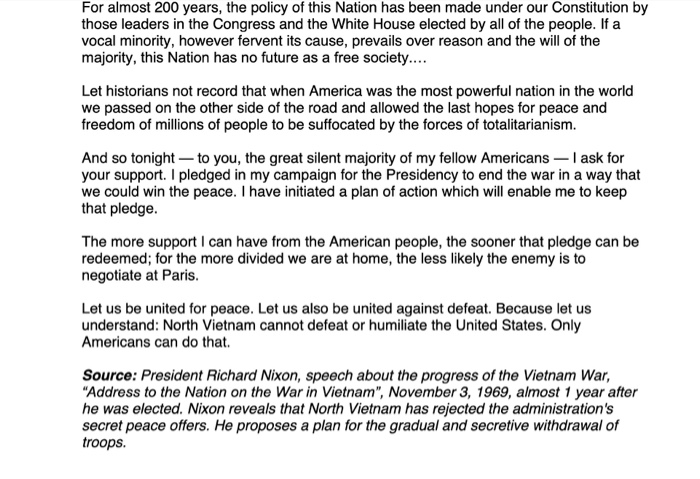 For almost 200 years, the policy of this Nation has been made under our Constitution by those leaders in the Congress and the White House elected by all of the people. If a vocal minority, however fervent its cause, prevails over reason and the will of the majority, this Nation has no future as a free society....

Let historians not record that when America was the most powerful nation in the world we passed on the other side of the road and allowed the last hopes for peace and freedom of millions of people to be suffocated by the forces of totalitarianism.

And so tonight — to you, the great silent majority of my fellow Americans — I ask for your support. I pledged in my campaign for the Presidency to end the war in a way that we could win the peace. I have initiated a plan of action which will enable me to keep that pledge.

The more support I can have from the American people, the sooner that pledge can be redeemed; for the more divided we are at home, the less likely the enemy is to negotiate at Paris.

Let us be united for peace. Let us also be united against defeat. Because let us understand: North Vietnam cannot defeat or humiliate the United States. Only Americans can do that.

Source: President Richard Nixon, speech about the progress of the Vietnam War, "Address to the Nation on the War in Vietnam", November 3, 1969, almost 1 year after he was elected. Nixon reveals that North Vietnam has rejected the administration's secret peace offers. He proposes a plan for the gradual and secretive withdrawal of troops.